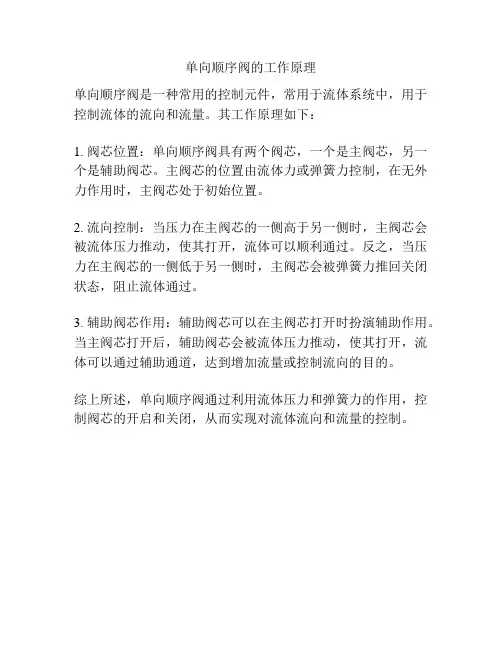 单向顺序阀的工作原理

单向顺序阀是一种常用的控制元件，常用于流体系统中，用于控制流体的流向和流量。其工作原理如下：

1. 阀芯位置：单向顺序阀具有两个阀芯，一个是主阀芯，另一个是辅助阀芯。主阀芯的位置由流体力或弹簧力控制，在无外力作用时，主阀芯处于初始位置。

2. 流向控制：当压力在主阀芯的一侧高于另一侧时，主阀芯会被流体压力推动，使其打开，流体可以顺利通过。反之，当压力在主阀芯的一侧低于另一侧时，主阀芯会被弹簧力推回关闭状态，阻止流体通过。

3. 辅助阀芯作用：辅助阀芯可以在主阀芯打开时扮演辅助作用。当主阀芯打开后，辅助阀芯会被流体压力推动，使其打开，流体可以通过辅助通道，达到增加流量或控制流向的目的。

综上所述，单向顺序阀通过利用流体压力和弹簧力的作用，控制阀芯的开启和关闭，从而实现对流体流向和流量的控制。